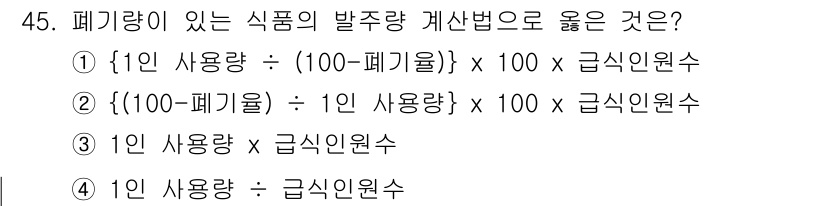 45. 폐기량이 있는 식품의 발주량 계산법으로 옳은 것은?

① {1인 사용량 ÷ (100-폐기율)} x 100 x 급식인원수

② {(100-폐기율) ÷ 1인 사용량} x 100 x 급식인원수

③ 1인 사용량 x 급식인원수

④ 1인 사용량 ÷ 급식인원수